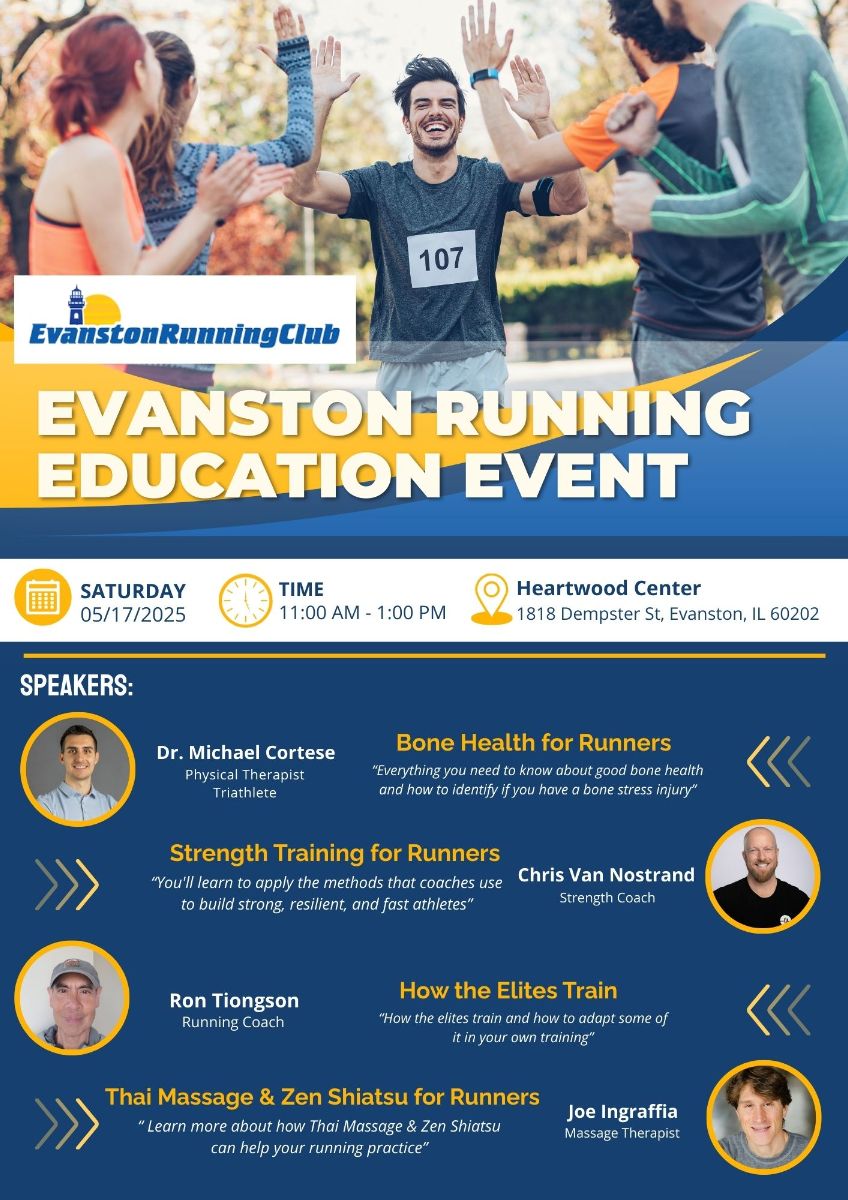 107

EvanstonRunningClub

EVANSTON RUNNING EDUCATION EVENT

SATURDAY
05/17/2025

TIME
11:00 AM - 1:00 PM

Heartwood Center
1818 Dempster St, Evanston, IL 60202

SPEAKERS:

Dr. Michael Cortese
Physical Therapist
Triathlete

Bone Health for Runners
"Everything you need to know about good bone health and how to identify if you have a bone stress injury"

Strength Training for Runners
"You'll learn to apply the methods that coaches use to build strong, resilient, and fast athletes"

Chris Van Nostrand
Strength Coach

Ron Tiongson
Running Coach

How the Elites Train
"How the elites train and how to adapt some of it in your own training"

Thai Massage & Zen Shiatsu for Runners
" Learn more about how Thai Massage & Zen Shiatsu can help your running practice"

Joe Ingraffia
Massage Therapist